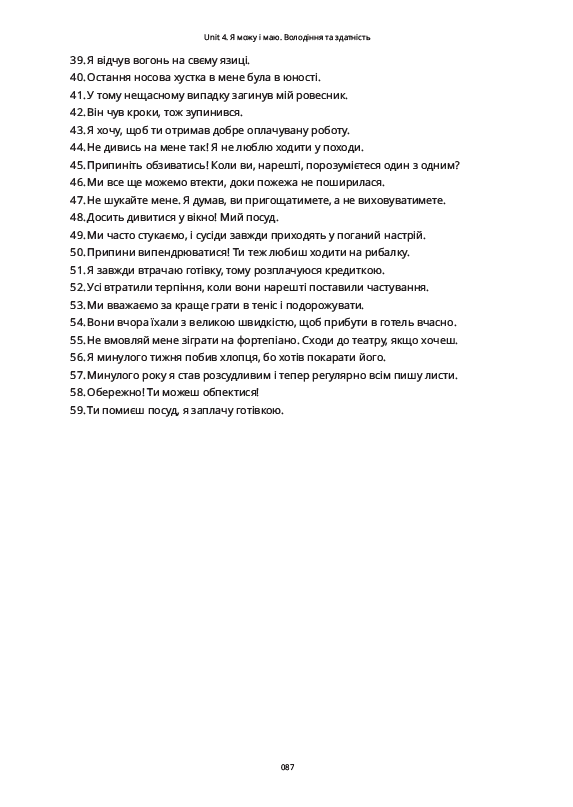 Unit 4. Я можу і маю. Володіння та здатність

39. Я відчув вогонь на свєму язиці.
40. Остання носова хустка в мене була в юності.
41. У тому нещасному випадку загинув мій ровесник.
42. Він чув кроки, тож зупинився.
43. Я хочу, щоб ти отримав добре оплачувану роботу.
44. Не дивись на мене так! Я не люблю ходити у походи.
45. Припиніть обзиватись! Коли ви, нарешті, порозумієтеся один з одним?
46. Ми все ще можемо втекти, доки пожежа не поширилася.
47. Не шукайте мене. Я думав, ви пригощатимете, а не виховуватимете.
48. Досить дивитися у вікно! Мий посуд.
49. Ми часто стукаємо, і сусіди завжди приходять у поганий настрій.
50. Припини випендрюватися! Ти теж любиш ходити на рибалку.
51. Я завжди втрачаю готівку, тому розплачуюся кредиткою.
52. Усі втратили терпіння, коли вони нарешті поставили частування.
53. Ми вважаємо за краще грати в теніс і подорожувати.
54. Вони вчора їхали з великою швидкістю, щоб прибути в готель вчасно.
55. Не вмовляй мене зіграти на фортепіано. Сходи до театру, якщо хочеш.
56. Я минулого тижня побив хлопця, бо хотів покарати його.
57. Минулого року я став розсудливим і тепер регулярно всім пишу листи.
58. Обережно! Ти можеш обпектися!
59. Ти помиєш посуд, я заплачу готівкою.

087